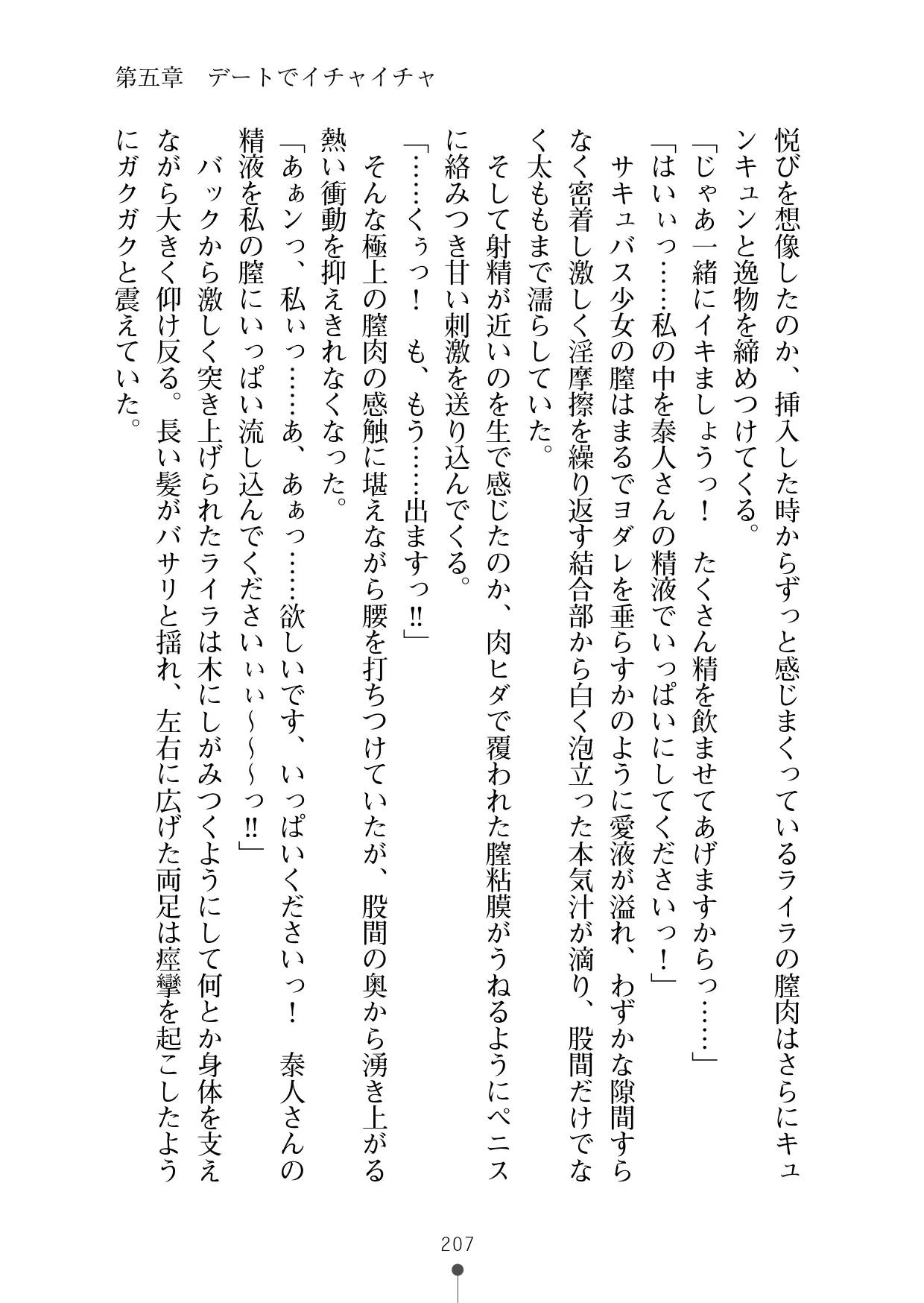 第五章　デートでイチャイチャ

悦びを想像したのか、挿入した時からずっと感じまくっているライラの膣肉はさらにキュンキュンと逸物を締めつけてくる。
「じゃあ一緒にイキましょうっ！　たくさん精を飲ませてあげますからっ……」
「はいぃっ……私の中を泰人さんの精液でいっぱいにしてくださいっ！」
サキュバス少女の膣はまるでヨダレを垂らすかのように愛液が溢れ、わずかな隙間すらなく密着し激しく淫摩擦を繰り返す結合部から白く泡立った本気汁が滴り、股間だけでなく太ももまで濡らしていた。
そして射精が近いのを生で感じたのか、肉ヒダで覆われた膣粘膜がうねるようにペニスに絡みつき甘い刺激を送り込んでくる。
「……くぅっ！　も、もう……出ますっ!!」
そんな極上の膣肉の感触に堪えながら腰を打ちつけていたが、股間の奥から湧き上がる熱い衝動を抑えきれなくなった。
「あぁンっ、私ぃっ……あ、あぁっ……欲しいです、いっぱいくださいっ！　泰人さんの精液を私の膣にいっぱい流し込んでくださいぃぃ～～～っ!!」
バックから激しく突き上げられたライラは木にしがみつくようにして何とか身体を支えながら大きく仰け反る。長い髪がバサリと揺れ、左右に広げた両足は痙攣を起こしたようにガクガクと震えていた。

207